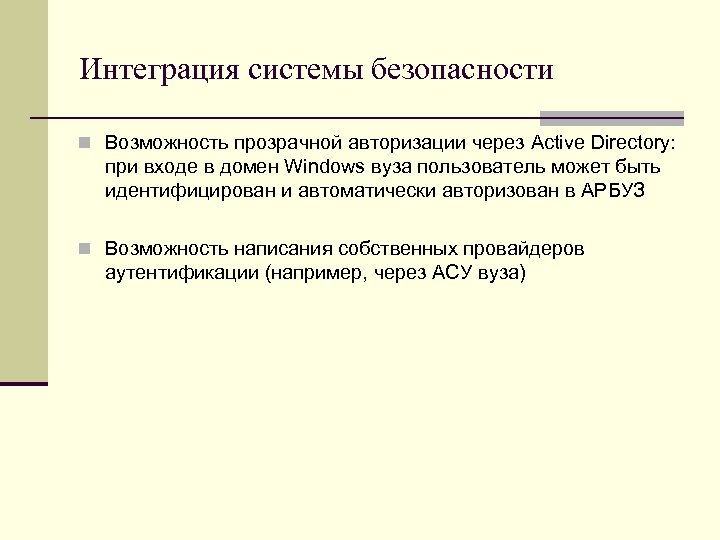 Интеграция системы безопасности

Возможность прозрачной авторизации через Active Directory: при входе в домен Windows вуза пользователь может быть идентифицирован и автоматически авторизован в АРБУЗ

Возможность написания собственных провайдеров аутентификации (например, через АСУ вуза)